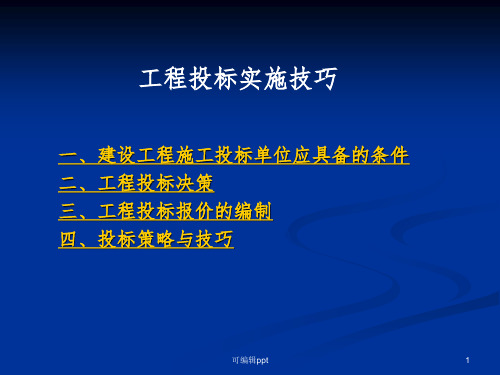 工程投标实施技巧

一、建设工程施工投标单位应具备的条件
二、工程投标决策
三、工程投标报价的编制
四、投标策略与技巧

可编辑ppt

1